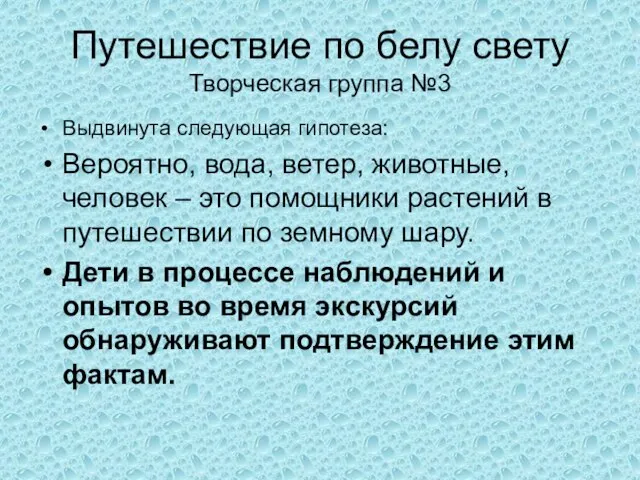 Путешествие по белу свету
Творческая группа №3

• Выдвинута следующая гипотеза:

• Вероятно, вода, ветер, животные, человек – это помощники растений в путешествии по земному шару.

• Дети в процессе наблюдений и опытов во время экскурсий обнаруживают подтверждение этим фактам.